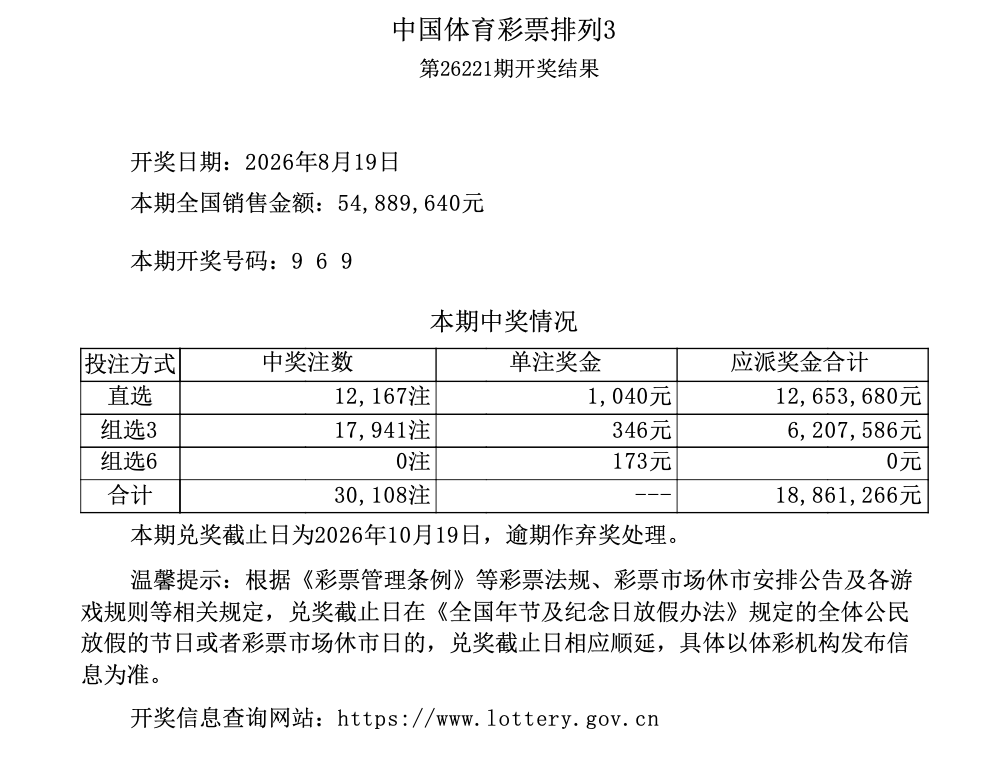 中国体育彩票排列3
第26221期开奖结果

开奖日期：2026年8月19日
本期全国销售金额：54,889,640元

本期开奖号码：9 6 9

本期中奖情况

| 投注方式 | 中奖注数 | 单注奖金 | 应派奖金合计 |
|---|---|---|---|
| 直选 | 12,167注 | 1,040元 | 12,653,680元 |
| 组选3 | 17,941注 | 346元 | 6,207,586元 |
| 组选6 | 0注 | 173元 | 0元 |
| 合计 | 30,108注 | --- | 18,861,266元 |

本期兑奖截止日为2026年10月19日，逾期作弃奖处理。

温馨提示：根据《彩票管理条例》等彩票法规、彩票市场休市安排公告及各游戏规则等相关规定，兑奖截止日在《全国年节及纪念日放假办法》规定的全体公民放假的节日或者彩票市场休市日的，兑奖截止日相应顺延，具体以体彩机构发布信息为准。

开奖信息查询网站：https://www.lottery.gov.cn